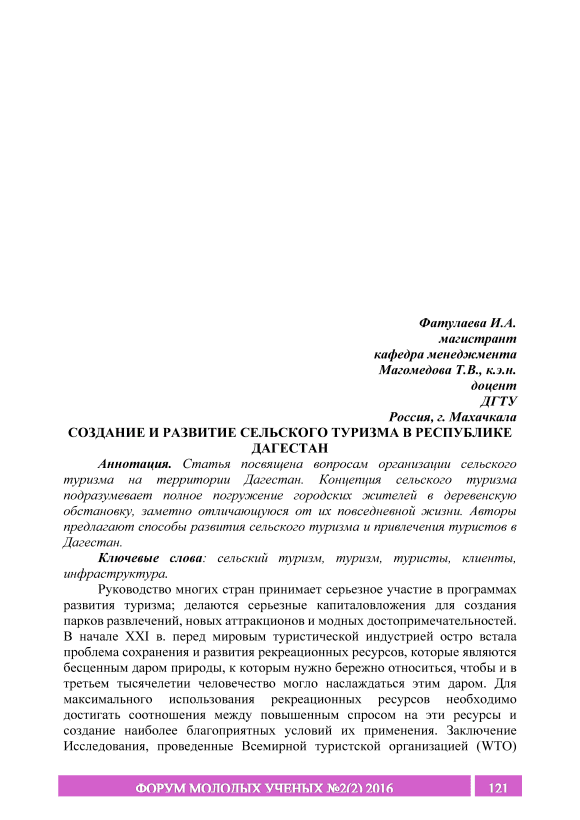 Фатулаева И.А.
магистрант
кафедра менеджмента
Магомедова Т.В., к.э.н.
доцент
ДГТУ
Россия, г. Махачкала

СОЗДАНИЕ И РАЗВИТИЕ СЕЛЬСКОГО ТУРИЗМА В РЕСПУБЛИКЕ ДАГЕСТАН

Аннотация. Статья посвящена вопросам организации сельского туризма на территории Дагестан. Концепция сельского туризма подразумевает полное погружение городских жителей в деревенскую обстановку, заметно отличающуюся от их повседневной жизни. Авторы предлагают способы развития сельского туризма и привлечения туристов в Дагестан.

Ключевые слова: сельский туризм, туризм, туристы, клиенты, инфраструктура.

Руководство многих стран принимает серьезное участие в программах развития туризма; делаются серьезные капиталовложения для создания парков развлечений, новых аттракционов и модных достопримечательностей. В начале XXI в. перед мировым туристической индустрией остро встала проблема сохранения и развития рекреационных ресурсов, которые являются бесценным даром природы, к которым нужно бережно относиться, чтобы и в третьем тысячелетии человечество могло наслаждаться этим даром. Для максимального использования рекреационных ресурсов необходимо достигать соотношения между повышенным спросом на эти ресурсы и создание наиболее благоприятных условий их применения. Заключение Исследования, проведенные Всемирной туристской организацией (WTO)

ФОРУМ МОЛОДЫХ УЧЕНЫХ №2(2) 2016 121